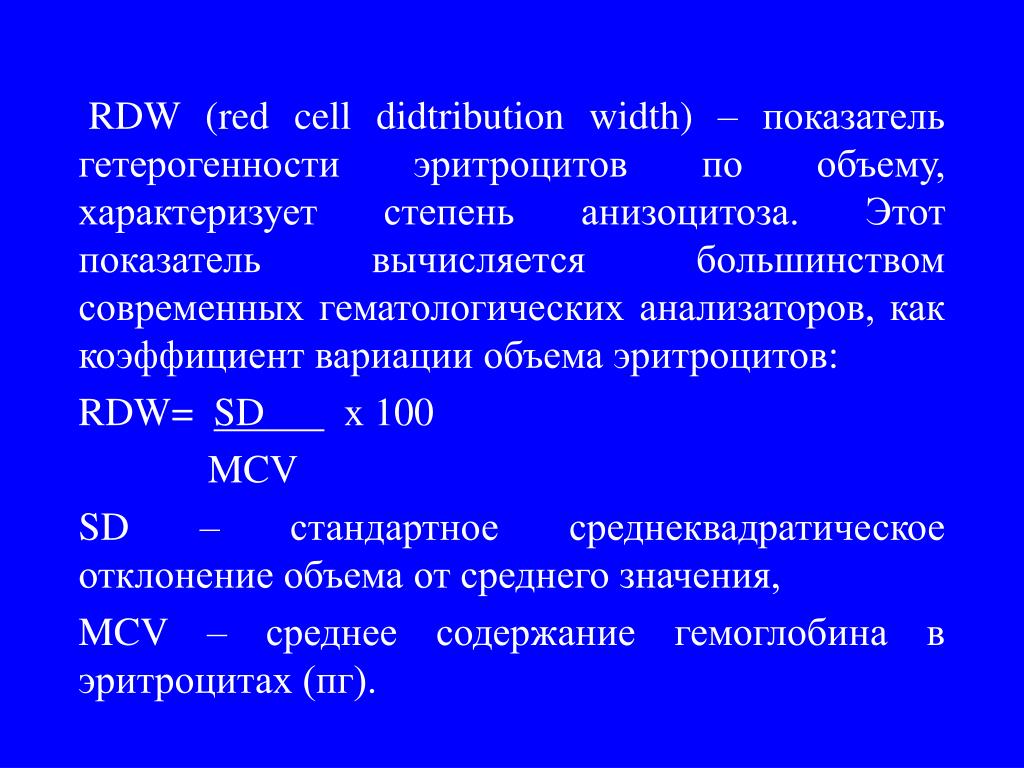 RDW (red cell didtribution width) – показатель гетерогенности эритроцитов по объему, характеризует степень анизоцитоза. Этот показатель вычисляется большинством современных гематологических анализаторов, как коэффициент вариации объема эритроцитов:

RDW= $\frac{SD}{MCV}$ x 100

SD – стандартное среднеквадратическое отклонение объема от среднего значения,

MCV – среднее содержание гемоглобина в эритроцитах (пг).